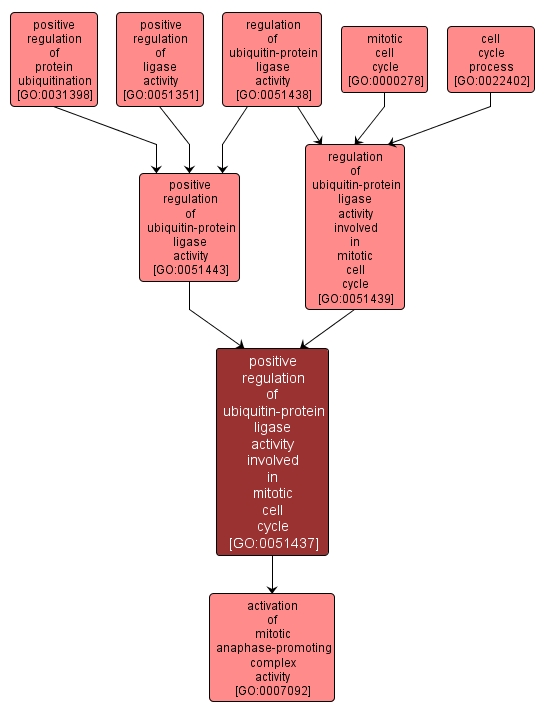 positive regulation of protein ubiquitination [GO:0031398]

positive regulation of ligase activity [GO:0051351]

regulation of ubiquitin-protein ligase activity [GO:0051438]

mitotic cell cycle [GO:0000278]

cell cycle process [GO:0022402]

positive regulation of ubiquitin-protein ligase activity [GO:0051443]

regulation of ubiquitin-protein ligase activity involved in mitotic cell cycle [GO:0051439]

positive regulation of ubiquitin-protein ligase activity involved in mitotic cell cycle [GO:0051437]

activation of mitotic anaphase-promoting complex activity [GO:0007092]